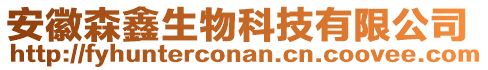 安徽森鑫生物科技有限公司
http://fyhunterconan.cn.coovee.com